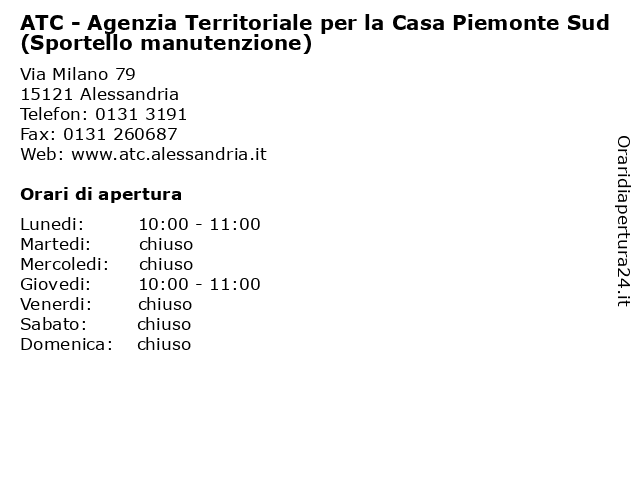 ATC - Agenzia Territoriale per la Casa Piemonte Sud (Sportello manutenzione)

Via Milano 79
15121 Alessandria
Telefon: 0131 3191
Fax: 0131 260687
Web: www.atc.alessandria.it

Orari di apertura

| | |
|---|---|
| Lunedi: | 10:00 - 11:00 |
| Martedi: | chiuso |
| Mercoledi: | chiuso |
| Giovedi: | 10:00 - 11:00 |
| Venerdi: | chiuso |
| Sabato: | chiuso |
| Domenica: | chiuso |

Oraridiapertura24.it